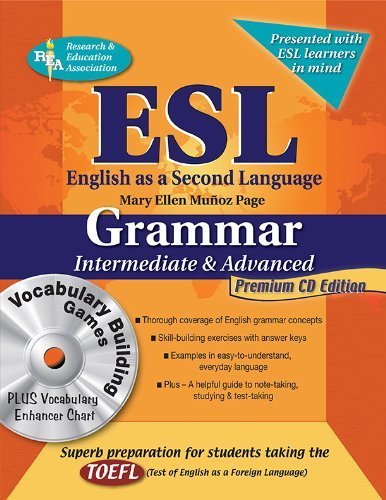 REA Research & Education Association

Presented with ESL learners in mind

ESL

English as a Second Language

Mary Ellen Muñoz Page

Grammar

Intermediate & Advanced

Premium CD Edition

Vocabulary Building Games

PLUS Vocabulary Enhancer Chart

■ Thorough coverage of English grammar concepts

■ Skill-building exercises with answer keys

■ Examples in easy-to-understand, everyday language

■ Plus – A helpful guide to note-taking, studying & test-taking

Superb preparation for students taking the TOEFL (Test of English as a Foreign Language)